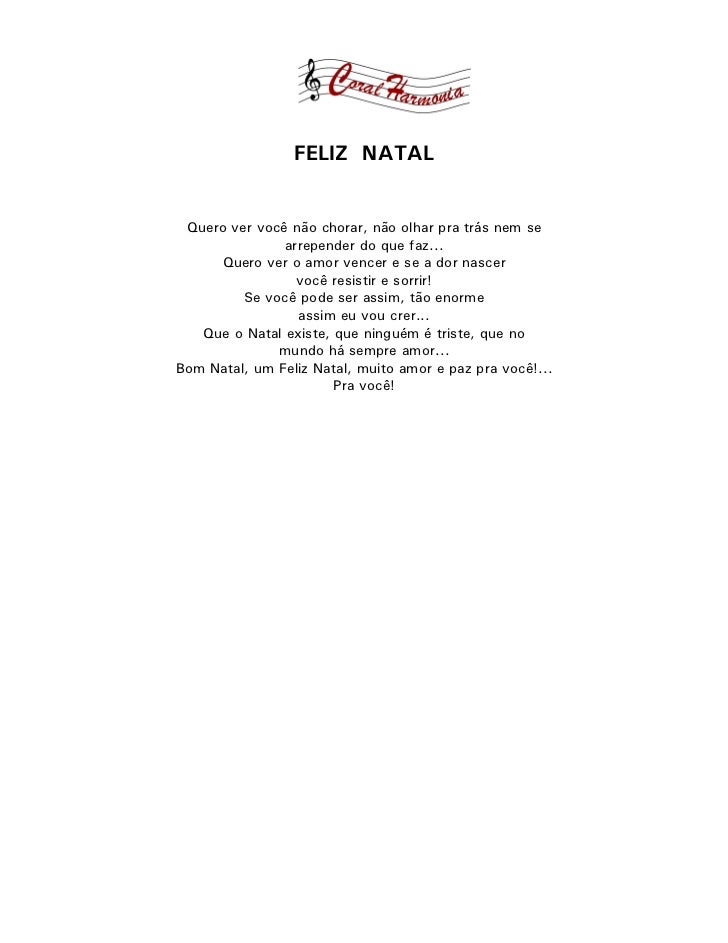 Coral Harmonia

FELIZ NATAL

Quero ver você não chorar, não olhar pra trás nem se arrepender do que faz...
Quero ver o amor vencer e se a dor nascer
você resistir e sorrir!
Se você pode ser assim, tão enorme
assim eu vou crer...
Que o Natal existe, que ninguém é triste, que no mundo há sempre amor...
Bom Natal, um Feliz Natal, muito amor e paz pra você!...
Pra você!